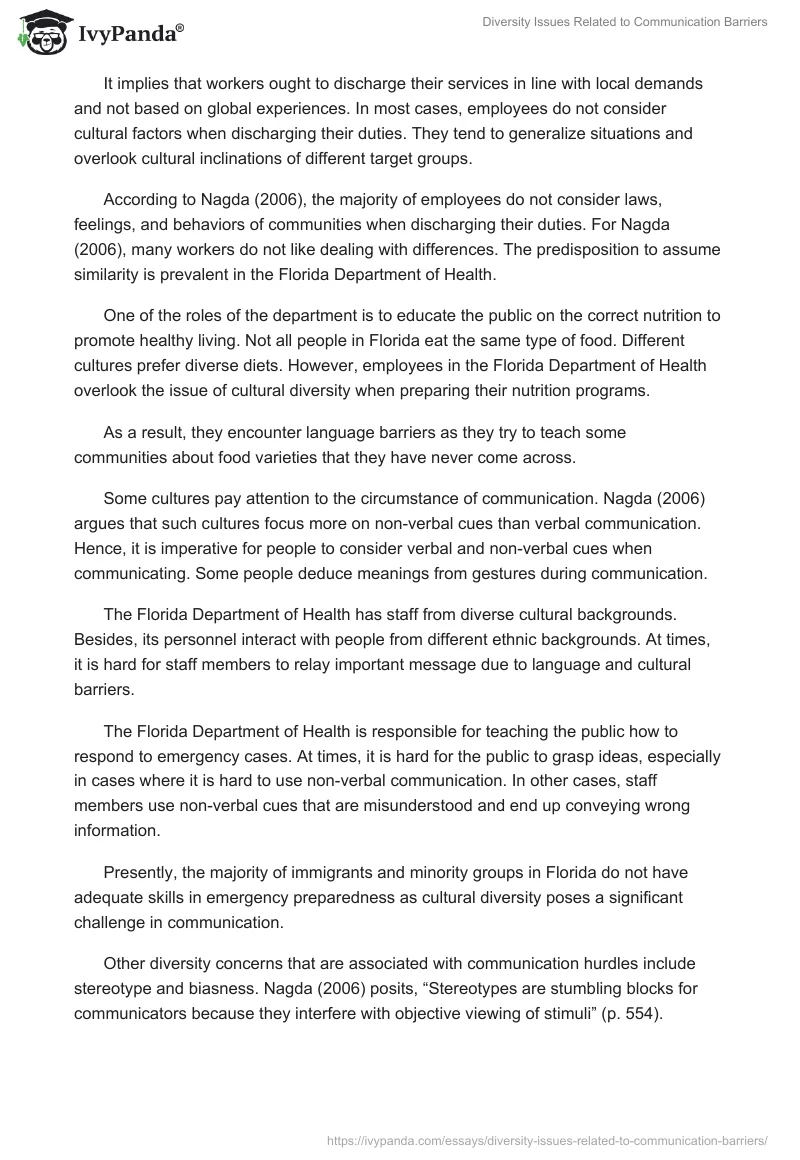 IvyPanda®

Diversity Issues Related to Communication Barriers

It implies that workers ought to discharge their services in line with local demands and not based on global experiences. In most cases, employees do not consider cultural factors when discharging their duties. They tend to generalize situations and overlook cultural inclinations of different target groups.

According to Nagda (2006), the majority of employees do not consider laws, feelings, and behaviors of communities when discharging their duties. For Nagda (2006), many workers do not like dealing with differences. The predisposition to assume similarity is prevalent in the Florida Department of Health.

One of the roles of the department is to educate the public on the correct nutrition to promote healthy living. Not all people in Florida eat the same type of food. Different cultures prefer diverse diets. However, employees in the Florida Department of Health overlook the issue of cultural diversity when preparing their nutrition programs.

As a result, they encounter language barriers as they try to teach some communities about food varieties that they have never come across.

Some cultures pay attention to the circumstance of communication. Nagda (2006) argues that such cultures focus more on non-verbal cues than verbal communication. Hence, it is imperative for people to consider verbal and non-verbal cues when communicating. Some people deduce meanings from gestures during communication.

The Florida Department of Health has staff from diverse cultural backgrounds. Besides, its personnel interact with people from different ethnic backgrounds. At times, it is hard for staff members to relay important message due to language and cultural barriers.

The Florida Department of Health is responsible for teaching the public how to respond to emergency cases. At times, it is hard for the public to grasp ideas, especially in cases where it is hard to use non-verbal communication. In other cases, staff members use non-verbal cues that are misunderstood and end up conveying wrong information.

Presently, the majority of immigrants and minority groups in Florida do not have adequate skills in emergency preparedness as cultural diversity poses a significant challenge in communication.

Other diversity concerns that are associated with communication hurdles include stereotype and biasness. Nagda (2006) posits, “Stereotypes are stumbling blocks for communicators because they interfere with objective viewing of stimuli” (p. 554).

https://ivypanda.com/essays/diversity-issues-related-to-communication-barriers/